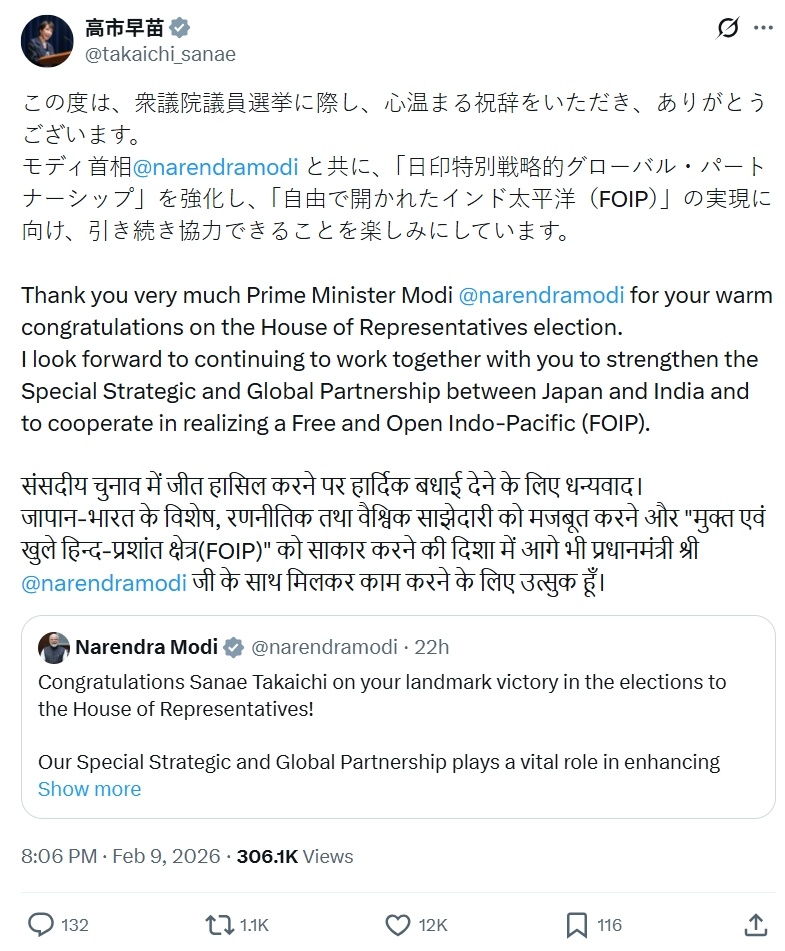 高市早苗
@takaichi_sanae

この度は、衆議院議員選挙に際し、心温まる祝辞をいただき、ありがとうございます。
モディ首相@narendramodi と共に、「日印特別戦略的グローバル・パートナーシップ」を強化し、「自由で開かれたインド太平洋（FOIP）」の実現に向け、引き続き協力できることを楽しみにしています。

Thank you very much Prime Minister Modi @narendramodi for your warm congratulations on the House of Representatives election.
I look forward to continuing to work together with you to strengthen the Special Strategic and Global Partnership between Japan and India and to cooperate in realizing a Free and Open Indo-Pacific (FOIP).

संसदीय चुनाव में जीत हासिल करने पर हार्दिक बधाई देने के लिए धन्यवाद।
जापान-भारत के विशेष, रणनीतिक तथा वैश्विक साझेदारी को मजबूत करने और "मुक्त एवं खुले हिन्द-प्रशांत क्षेत्र(FOIP)" को साकार करने की दिशा में आगे भी प्रधानमंत्री श्री @narendramodi जी के साथ मिलकर काम करने के लिए उत्सुक हूँ।

Narendra Modi @narendramodi · 22h
Congratulations Sanae Takaichi on your landmark victory in the elections to the House of Representatives!

Our Special Strategic and Global Partnership plays a vital role in enhancing
Show more

8:06 PM · Feb 9, 2026 · 306.1K Views

132 1.1K 12K 116